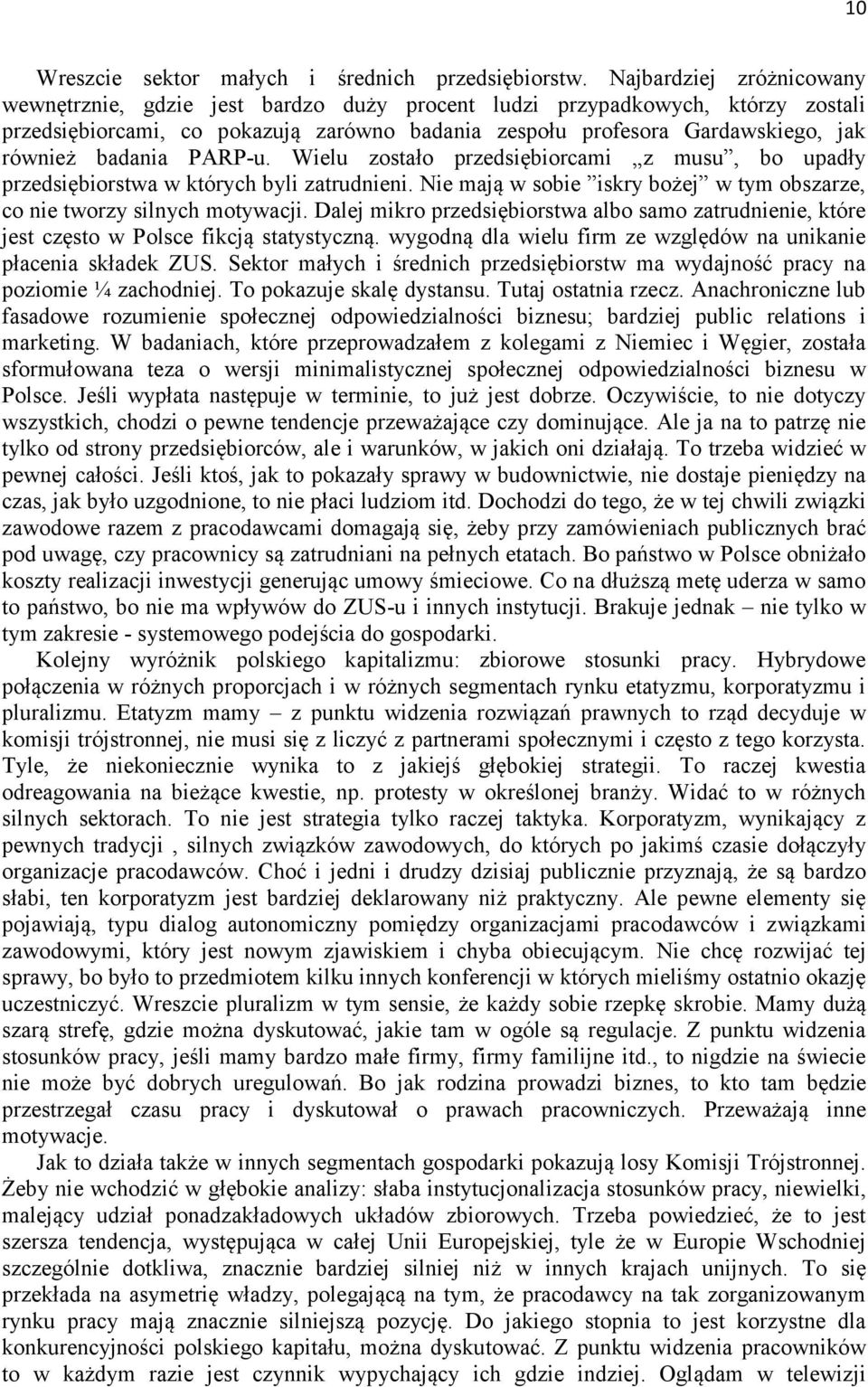 10

Wreszcie sektor małych i średnich przedsiębiorstw. Najbardziej zróżnicowany wewnętrznie, gdzie jest bardzo duży procent ludzi przypadkowych, którzy zostali przedsiębiorcami, co pokazują zarówno badania zespołu profesora Gardawskiego, jak również badania PARP-u. Wielu zostało przedsiębiorcami „z musu”, bo upadły przedsiębiorstwa w których byli zatrudnieni. Nie mają w sobie ”iskry bożej” w tym obszarze, co nie tworzy silnych motywacji. Dalej mikro przedsiębiorstwa albo samo zatrudnienie, które jest często w Polsce fikcją statystyczną. wygodną dla wielu firm ze względów na unikanie płacenia składek ZUS. Sektor małych i średnich przedsiębiorstw ma wydajność pracy na poziomie ¼ zachodniej. To pokazuje skalę dystansu. Tutaj ostatnia rzecz. Anachroniczne lub fasadowe rozumienie społecznej odpowiedzialności biznesu; bardziej public relations i marketing. W badaniach, które przeprowadzałem z kolegami z Niemiec i Węgier, została sformułowana teza o wersji minimalistycznej społecznej odpowiedzialności biznesu w Polsce. Jeśli wypłata następuje w terminie, to już jest dobrze. Oczywiście, to nie dotyczy wszystkich, chodzi o pewne tendencje przeważające czy dominujące. Ale ja na to patrzę nie tylko od strony przedsiębiorców, ale i warunków, w jakich oni działają. To trzeba widzieć w pewnej całości. Jeśli ktoś, jak to pokazały sprawy w budownictwie, nie dostaje pieniędzy na czas, jak było uzgodnione, to nie płaci ludziom itd. Dochodzi do tego, że w tej chwili związki zawodowe razem z pracodawcami domagają się, żeby przy zamówieniach publicznych brać pod uwagę, czy pracownicy są zatrudniani na pełnych etatach. Bo państwo w Polsce obniżało koszty realizacji inwestycji generując umowy śmieciowe. Co na dłuższą metę uderza w samo to państwo, bo nie ma wpływów do ZUS-u i innych instytucji. Brakuje jednak – nie tylko w tym zakresie - systemowego podejścia do gospodarki.

Kolejny wyróżnik polskiego kapitalizmu: zbiorowe stosunki pracy. Hybrydowe połączenia w różnych proporcjach i w różnych segmentach rynku etatyzmu, korporatyzmu i pluralizmu. Etatyzm mamy – z punktu widzenia rozwiązań prawnych to rząd decyduje w komisji trójstronnej, nie musi się z liczyć z partnerami społecznymi i często z tego korzysta. Tyle, że niekoniecznie wynika to z jakiejś głębokiej strategii. To raczej kwestia odreagowania na bieżące kwestie, np. protesty w określonej branży. Widać to w różnych silnych sektorach. To nie jest strategia tylko raczej taktyka. Korporatyzm, wynikający z pewnych tradycji , silnych związków zawodowych, do których po jakimś czasie dołączyły organizacje pracodawców. Choć i jedni i drudzy dzisiaj publicznie przyznają, że są bardzo słabi, ten korporatyzm jest bardziej deklarowany niż praktyczny. Ale pewne elementy się pojawiają, typu dialog autonomiczny pomiędzy organizacjami pracodawców i związkami zawodowymi, który jest nowym zjawiskiem i chyba obiecującym. Nie chcę rozwijać tej sprawy, bo było to przedmiotem kilku innych konferencji w których mieliśmy ostatnio okazję uczestniczyć. Wreszcie pluralizm w tym sensie, że każdy sobie rzepkę skrobie. Mamy dużą szarą strefę, gdzie można dyskutować, jakie tam w ogóle są regulacje. Z punktu widzenia stosunków pracy, jeśli mamy bardzo małe firmy, firmy familijne itd., to nigdzie na świecie nie może być dobrych uregulowań. Bo jak rodzina prowadzi biznes, to kto tam będzie przestrzegał czasu pracy i dyskutował o prawach pracowniczych. Przeważają inne motywacje.

Jak to działa także w innych segmentach gospodarki pokazują losy Komisji Trójstronnej. Żeby nie wchodzić w głębokie analizy: słaba instytucjonalizacja stosunków pracy, niewielki, malejący udział ponadzakładowych układów zbiorowych. Trzeba powiedzieć, że to jest szersza tendencja, występująca w całej Unii Europejskiej, tyle że w Europie Wschodniej szczególnie dotkliwa, znacznie bardziej silniej niż w innych krajach unijnych. To się przekłada na asymetrię władzy, polegającą na tym, że pracodawcy na tak zorganizowanym rynku pracy mają znacznie silniejszą pozycję. Do jakiego stopnia to jest korzystne dla konkurencyjności polskiego kapitału, można dyskutować. Z punktu widzenia pracowników to w każdym razie jest czynnik wypychający ich gdzie indziej. Oglądam w telewizji